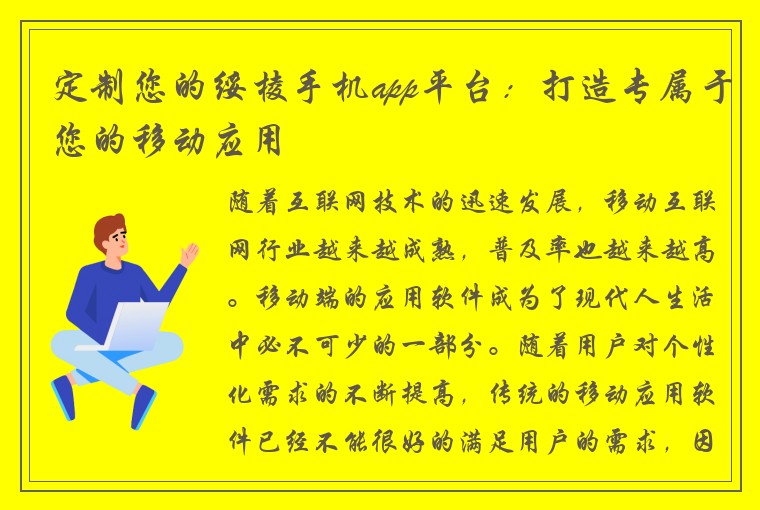 定制您的绥棱手机app平台：打造专属于您的移动应用

随着互联网技术的迅速发展，移动互联网行业越来越成熟，普及率也越来越高。移动端的应用软件成为了现代人生活中必不可少的一部分。随着用户对个性化需求的不断提高，传统的移动应用软件已经不能很好的满足用户的需求，因